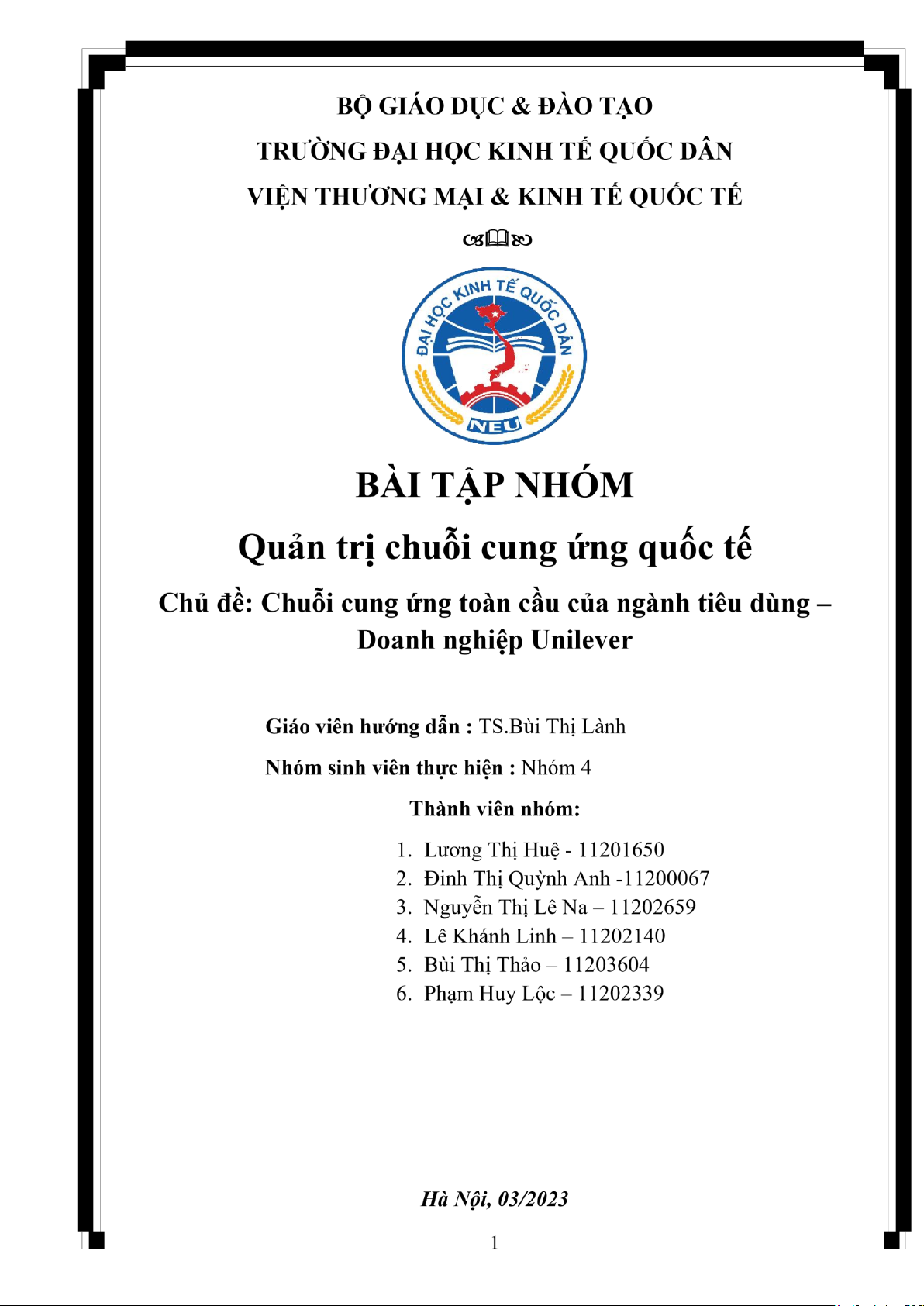 BỘ GIÁO DỤC & ĐÀO TẠO

TRƯỜNG ĐẠI HỌC KINH TẾ QUỐC DÂN

VIỆN THƯƠNG MẠI & KINH TẾ QUỐC TẾ

ĐẠI HỌC KINH TẾ QUỐC DÂN

NEU

BÀI TẬP NHÓM

Quản trị chuỗi cung ứng quốc tế

Chủ đề: Chuỗi cung ứng toàn cầu của ngành tiêu dùng – Doanh nghiệp Unilever

Giáo viên hướng dẫn : TS.Bùi Thị Lành

Nhóm sinh viên thực hiện : Nhóm 4

Thành viên nhóm:

1. Lương Thị Huệ - 11201650
2. Đinh Thị Quỳnh Anh -11200067
3. Nguyễn Thị Lê Na – 11202659
4. Lê Khánh Linh – 11202140
5. Bùi Thị Thảo – 11203604
6. Phạm Huy Lộc – 11202339

Hà Nội, 03/2023

1